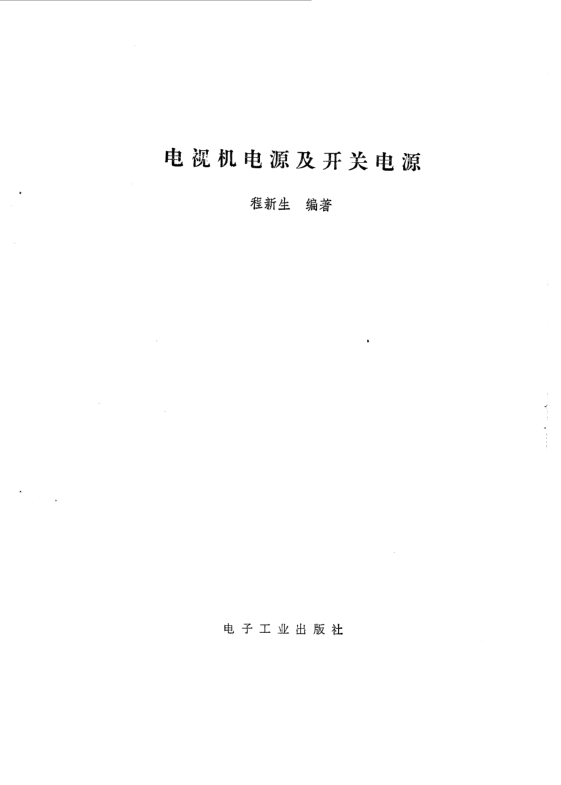 电视机电源及开关电源

程新生 编著

电子工业出版社